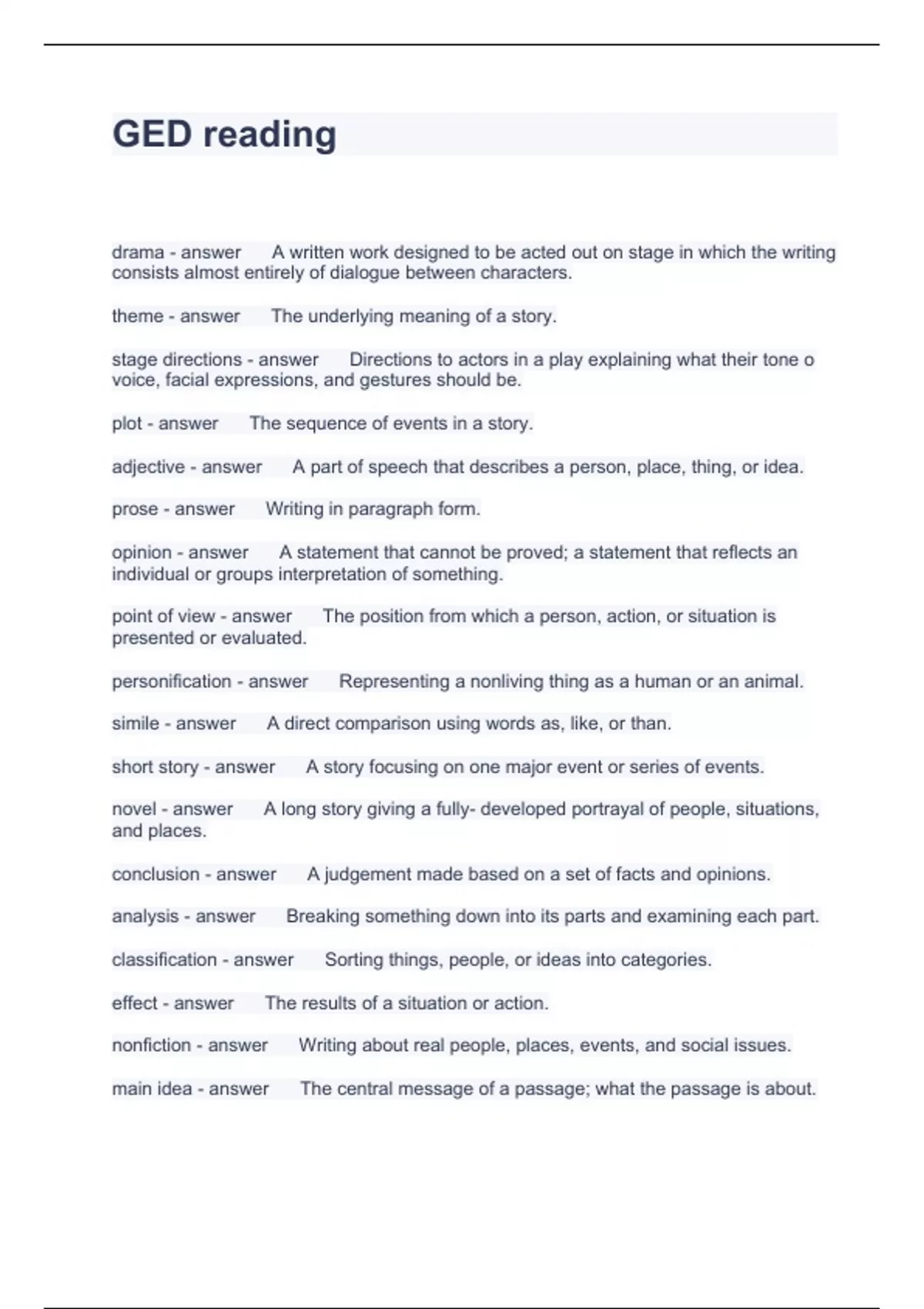 GED reading

drama - answer A written work designed to be acted out on stage in which the writing consists almost entirely of dialogue between characters.

theme - answer The underlying meaning of a story.

stage directions - answer Directions to actors in a play explaining what their tone o voice, facial expressions, and gestures should be.

plot - answer The sequence of events in a story.

adjective - answer A part of speech that describes a person, place, thing, or idea.

prose - answer Writing in paragraph form.

opinion - answer A statement that cannot be proved; a statement that reflects an individual or groups interpretation of something.

point of view - answer The position from which a person, action, or situation is presented or evaluated.

personification - answer Representing a nonliving thing as a human or an animal.

simile - answer A direct comparison using words as, like, or than.

short story - answer A story focusing on one major event or series of events.

novel - answer A long story giving a fully- developed portrayal of people, situations, and places.

conclusion - answer A judgement made based on a set of facts and opinions.

analysis - answer Breaking something down into its parts and examining each part.

classification - answer Sorting things, people, or ideas into categories.

effect - answer The results of a situation or action.

nonfiction - answer Writing about real people, places, events, and social issues.

main idea - answer The central message of a passage; what the passage is about.